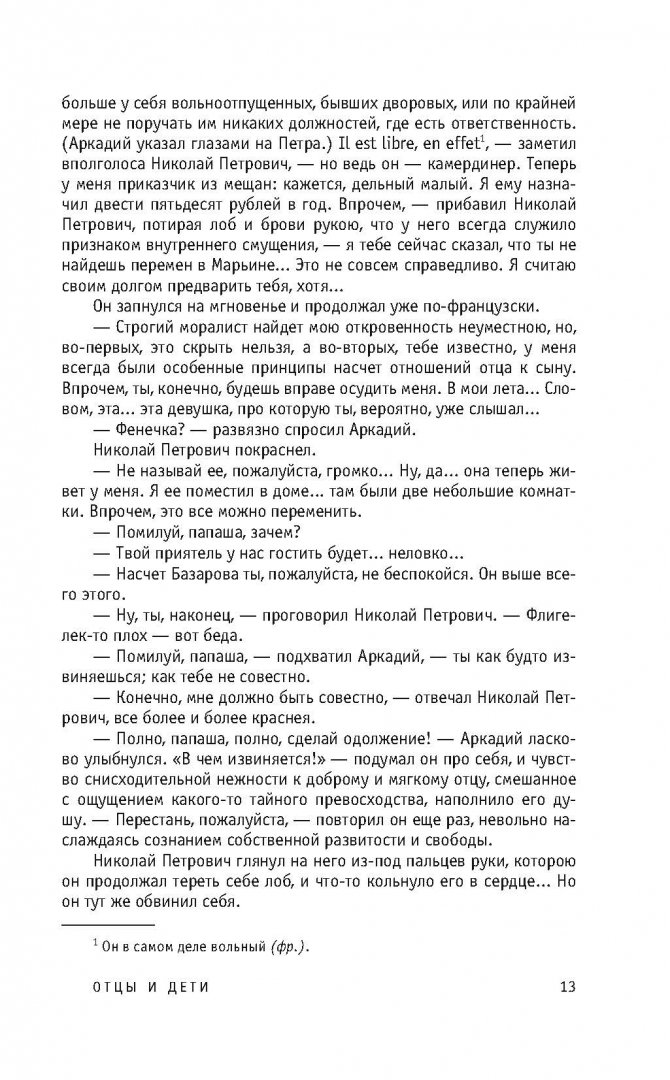 больше у себя вольноотпущенных, бывших дворовых, или по крайней мере не поручать им никаких должностей, где есть ответственность. (Аркадий указал глазами на Петра.) Il est libre, en effet$^1$, — заметил вполголоса Николай Петрович, — но ведь он — камердинер. Теперь у меня приказчик из мещан: кажется, дельный малый. Я ему назначил двести пятьдесят рублей в год. Впрочем, — прибавил Николай Петрович, потирая лоб и брови рукою, что у него всегда служило признаком внутреннего смущения, — я тебе сейчас сказал, что ты не найдешь перемен в Марьине... Это не совсем справедливо. Я считаю своим долгом предварить тебя, хотя...

Он запнулся на мгновенье и продолжал уже по-французски.

— Строгий моралист найдет мою откровенность неуместною, но, во-первых, это скрыть нельзя, а во-вторых, тебе известно, у меня всегда были особенные принципы насчет отношений отца к сыну. Впрочем, ты, конечно, будешь вправе осудить меня. В мои лета... Словом, эта... эта девушка, про которую ты, вероятно, уже слышал...

— Фенечка? — развязно спросил Аркадий.

Николай Петрович покраснел.

— Не называй ее, пожалуйста, громко... Ну, да... она теперь живет у меня. Я ее поместил в доме... там были две небольшие комнатки. Впрочем, это все можно переменить.

— Помилуй, папаша, зачем?

— Твой приятель у нас гостить будет... неловко...

— Насчет Базарова ты, пожалуйста, не беспокойся. Он выше всего этого.

— Ну, ты, наконец, — проговорил Николай Петрович. — Флигелек-то плох — вот беда.

— Помилуй, папаша, — подхватил Аркадий, — ты как будто извиняешься; как тебе не совестно.

— Конечно, мне должно быть совестно, — отвечал Николай Петрович, все более и более краснея.

— Полно, папаша, полно, сделай одолжение! — Аркадий ласково улыбнулся. «В чем извиняется!» — подумал он про себя, и чувство снисходительной нежности к доброму и мягкому отцу, смешанное с ощущением какого-то тайного превосходства, наполнило его душу. — Перестань, пожалуйста, — повторил он еще раз, невольно наслаждаясь сознанием собственной развитости и свободы.

Николай Петрович глянул на него из-под пальцев руки, которою он продолжал тереть себе лоб, и что-то кольнуло его в сердце... Но он тут же обвинил себя.

$^1$ Он в самом деле вольный (фр.).

ОТЦЫ И ДЕТИ 13